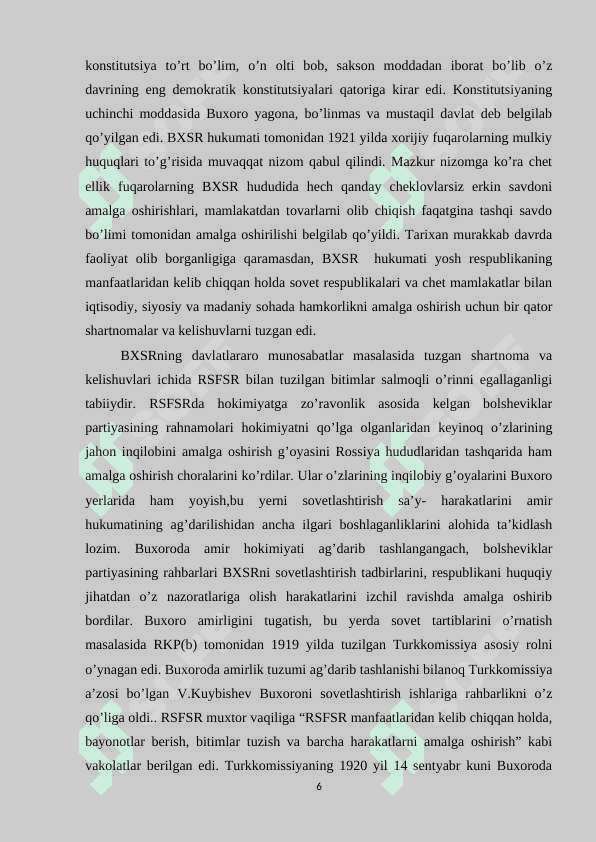 konstitutsiya to’rt bo’lim, o’n olti bob, sakson moddadan iborat bo’lib o’z davrining eng demokratik konstitutsiyalari qatoriga kirar edi. Konstitutsiyaning uchinchi moddasida Buxoro yagona, bo’linmas va mustaqil davlat deb belgilab qo’yilgan edi. BXSR hukumati tomonidan 1921 yilda xorijiy fuqarolarning mulkiy huquqlari to’g’risida muvaqqat nizom qabul qilindi. Mazkur nizomga ko’ra chet ellik fuqarolarning BXSR hududida hech qanday cheklovlarsiz erkin savdoni amalga oshirishlari, mamlakatdan tovarlarni olib chiqish faqatgina tashqi savdo bo’limi tomonidan amalga oshirilishi belgilab qo’yildi. Tarixan murakkab davrda faoliyat olib borganligiga qaramasdan, BXSR hukumati yosh respublikaning manfaatlaridan kelib chiqqan holda sovet respublikalari va chet mamlakatlar bilan iqtisodiy, siyosiy va madaniy sohada hamkorlikni amalga oshirish uchun bir qator shartnomalar va kelishuvlarni tuzgan edi.

BXSRning davlatlararo munosabatlar masalasida tuzgan shartnoma va kelishuvlari ichida RSFSR bilan tuzilgan bitimlar salmoqli o’rinni egallaganligi tabiiydir. RSFSRda hokimiyatga zo’ravonlik asosida kelgan bolsheviklar partiyasining rahnamolari hokimiyatni qo’lga olganlaridan keyinoq o’zlarining jahon inqilobini amalga oshirish g’oyasini Rossiya hududlaridan tashqarida ham amalga oshirish choralarini ko’rdilar. Ular o’zlarining inqilobiy g’oyalarini Buxoro yerlarida ham yoyish,bu yerni sovetlashtirish sa’y- harakatlarini amir hukumatining ag’darilishidan ancha ilgari boshlaganliklarini alohida ta’kidlash lozim. Buxoroda amir hokimiyati ag’darib tashlangangach, bolsheviklar partiyasining rahbarlari BXSRni sovetlashtirish tadbirlarini, respublikani huquqiy jihatdan o’z nazoratlariga olish harakatlarini izchil ravishda amalga oshirib bordilar. Buxoro amirligini tugatish, bu yerda sovet tartiblarini o’rnatish masalasida RKP(b) tomonidan 1919 yilda tuzilgan Turkkomissiya asosiy rolni o’ynagan edi. Buxoroda amirlik tuzumi ag’darib tashlanishi bilanoq Turkkomissiya a’zosi bo’lgan V.Kuybishev Buxoroni sovetlashtirish ishlariga rahbarlikni o’z qo’liga oldi.. RSFSR muxtor vaqiliga “RSFSR manfaatlaridan kelib chiqqan holda, bayonotlar berish, bitimlar tuzish va barcha harakatlarni amalga oshirish” kabi vakolatlar berilgan edi. Turkkomissiyaning 1920 yil 14 sentyabr kuni Buxoroda

6